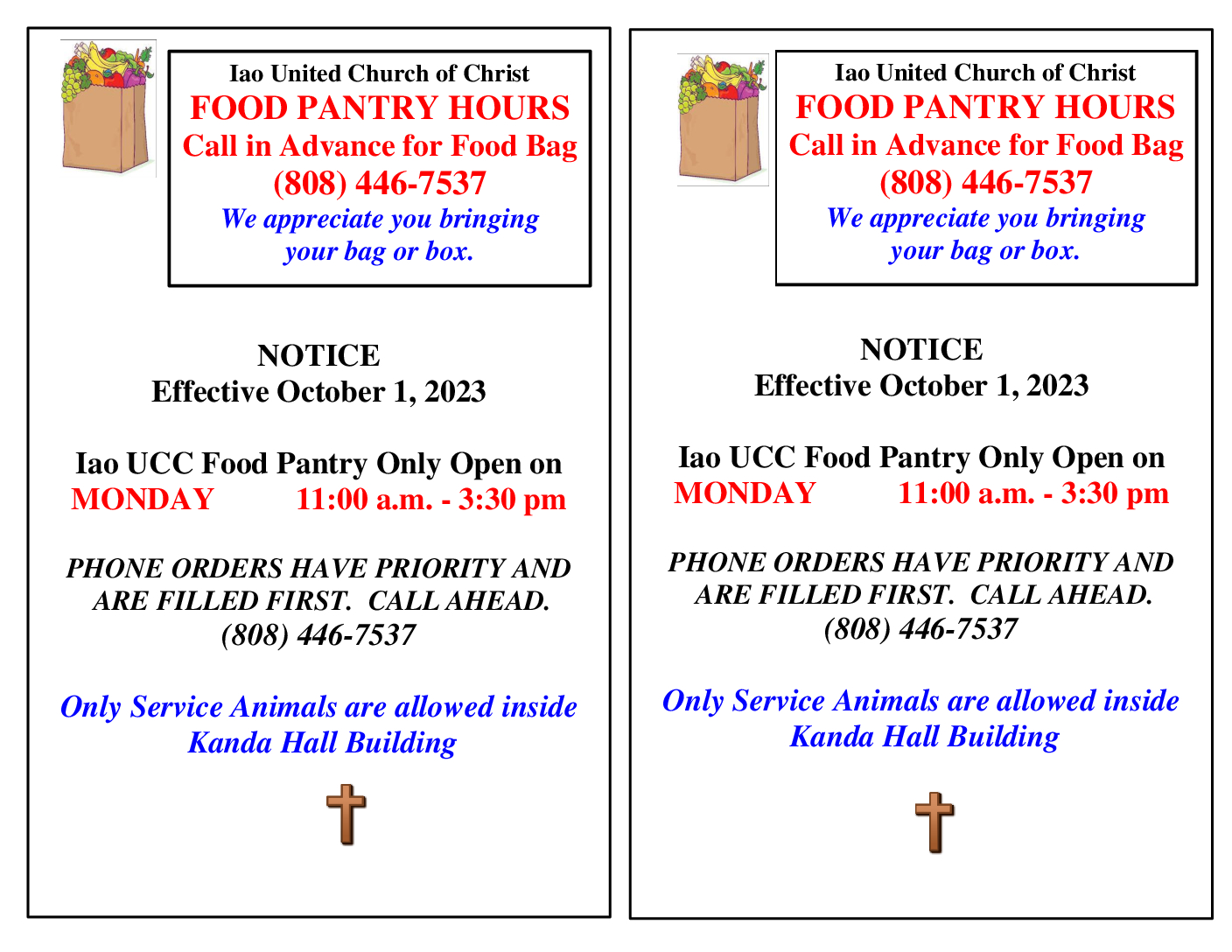 Iao United Church of Christ
FOOD PANTRY HOURS
Call in Advance for Food Bag
(808) 446-7537
We appreciate you bringing your bag or box.

NOTICE
Effective October 1, 2023

Iao UCC Food Pantry Only Open on
MONDAY 11:00 a.m. - 3:30 pm

PHONE ORDERS HAVE PRIORITY AND ARE FILLED FIRST. CALL AHEAD.
(808) 446-7537

Only Service Animals are allowed inside Kanda Hall Building

Iao United Church of Christ
FOOD PANTRY HOURS
Call in Advance for Food Bag
(808) 446-7537
We appreciate you bringing your bag or box.

NOTICE
Effective October 1, 2023

Iao UCC Food Pantry Only Open on
MONDAY 11:00 a.m. - 3:30 pm

PHONE ORDERS HAVE PRIORITY AND ARE FILLED FIRST. CALL AHEAD.
(808) 446-7537

Only Service Animals are allowed inside Kanda Hall Building